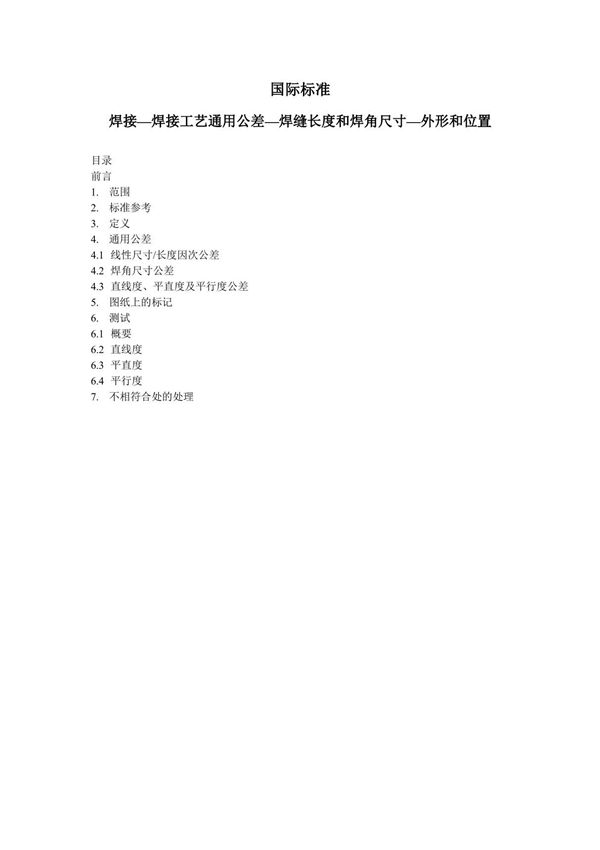 国际标准

焊接—焊接工艺通用公差—焊缝长度和焊角尺寸—外形和位置

目录
前言
1. 范围
2. 标准参考
3. 定义
4. 通用公差
4.1 线性尺寸/长度因次公差
4.2 焊角尺寸公差
4.3 直线度、平直度及平行度公差
5. 图纸上的标记
6. 测试
6.1 概要
6.2 直线度
6.3 平直度
6.4 平行度
7. 不相符合处的处理